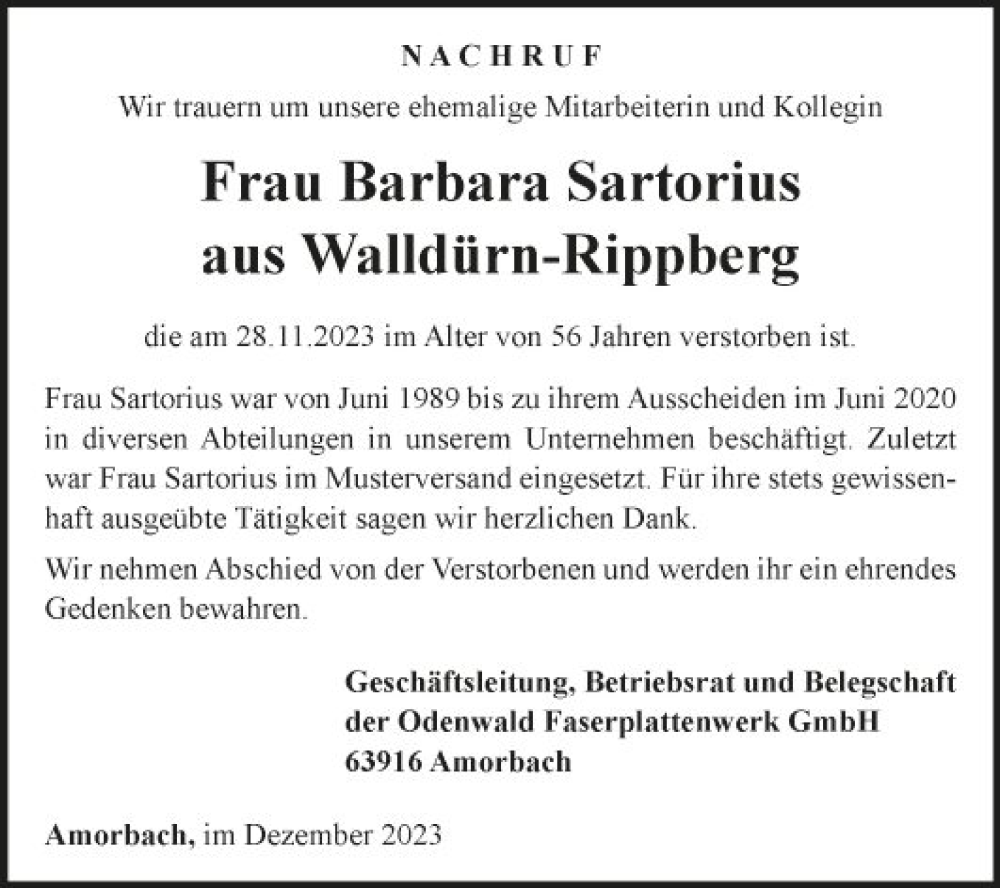 NACHRUF

Wir trauern um unsere ehemalige Mitarbeiterin und Kollegin

Frau Barbara Sartorius
aus Walldürn-Rippberg

die am 28.11.2023 im Alter von 56 Jahren verstorben ist.

Frau Sartorius war von Juni 1989 bis zu ihrem Ausscheiden im Juni 2020 in diversen Abteilungen in unserem Unternehmen beschäftigt. Zuletzt war Frau Sartorius im Musterversand eingesetzt. Für ihre stets gewissenhaft ausgeübte Tätigkeit sagen wir herzlichen Dank.

Wir nehmen Abschied von der Verstorbenen und werden ihr ein ehrendes Gedenken bewahren.

Geschäftsleitung, Betriebsrat und Belegschaft
der Odenwald Faserplattenwerk GmbH
63916 Amorbach

Amorbach, im Dezember 2023